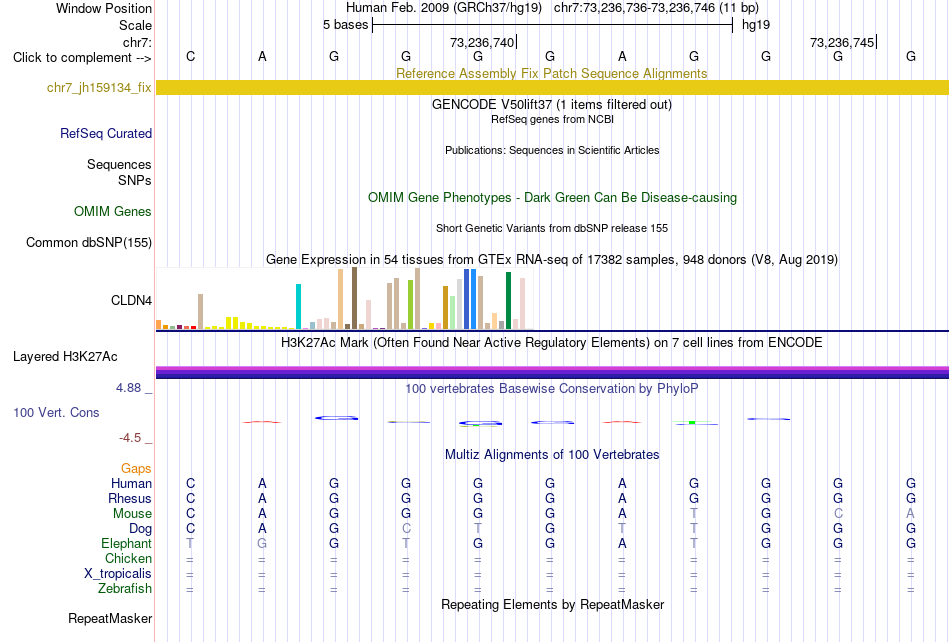 Window Position Human Feb. 2009 (GRCh37/hg19) chr7:73,236,736-73,236,746 (11 bp)
Scale 5 bases hg19
chr7: 73,236,740 73,236,745
Click to complement --> C A G G G G A G G G G
Reference Assembly Fix Patch Sequence Alignments
chr7_jh159134_fix
GENCODE V50lift37 (1 items filtered out)
RefSeq genes from NCBI
RefSeq Curated
Publications: Sequences in Scientific Articles
Sequences
SNPs
OMIM Gene Phenotypes - Dark Green Can Be Disease-causing
OMIM Genes
Short Genetic Variants from dbSNP release 155
Common dbSNP(155)
Gene Expression in 54 tissues from GTEx RNA-seq of 17382 samples, 948 donors (V8, Aug 2019)
CLDN4
H3K27Ac Mark (Often Found Near Active Regulatory Elements) on 7 cell lines from ENCODE
Layered H3K27Ac
4.88 _
100 vertebrates Basewise Conservation by PhyloP
100 Vert. Cons
-4.5 _
Multiz Alignments of 100 Vertebrates
Gaps
Human C A G G G G A G G G G
Rhesus C A G G G G A G G G G
Mouse C A G G G G A T G C A
Dog C A G C T G T T G G G
Elephant T G G T G G A T G G G
Chicken = = = = = = = = = = =
X_tropicalis = = = = = = = = = = =
Zebrafish = = = = = = = = = = =
Repeating Elements by RepeatMasker
RepeatMasker